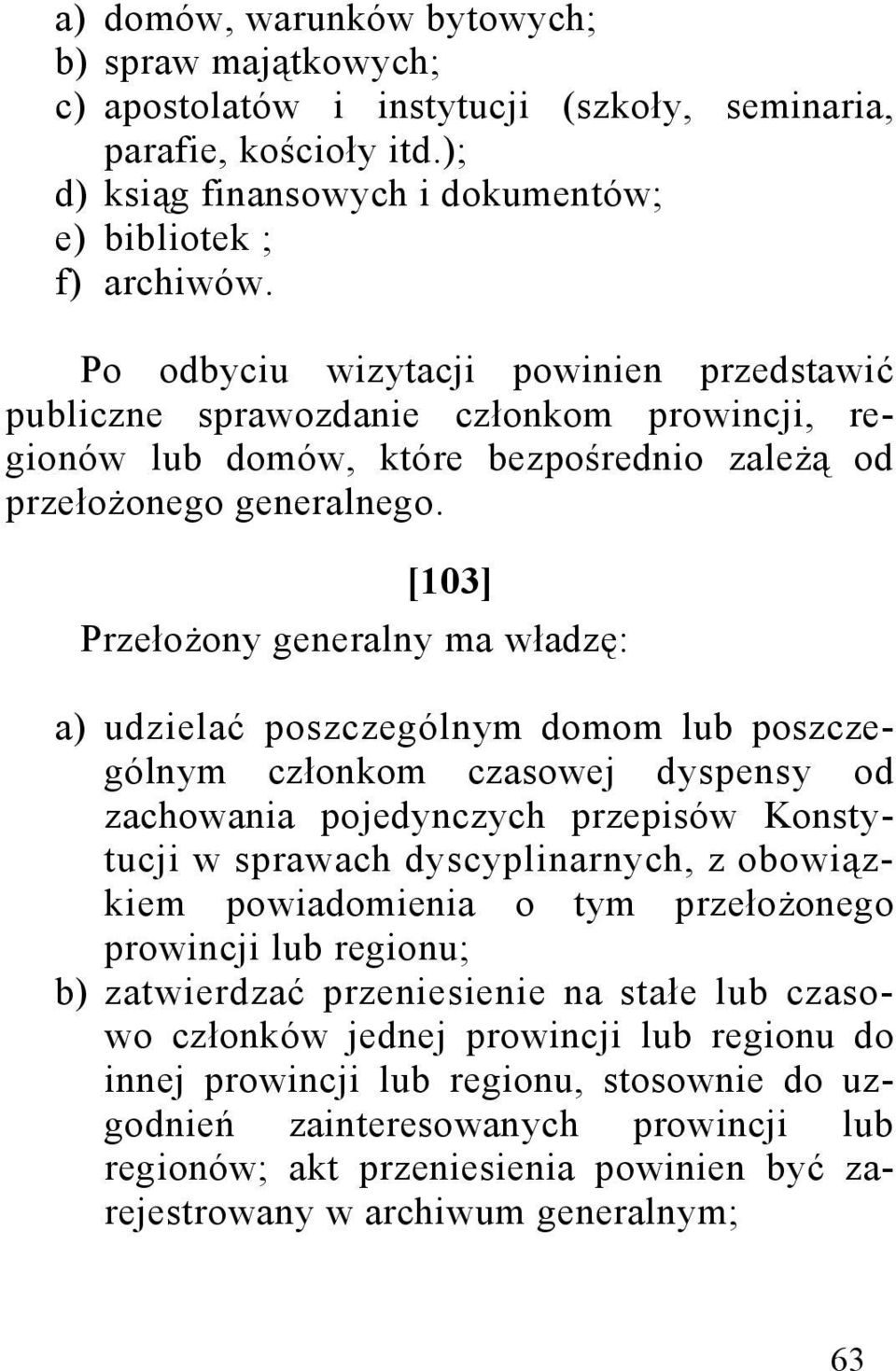 a) domów, warunków bytowych;
b) spraw majątkowych;
c) apostolatów i instytucji (szkoły, seminaria, parafie, kościoły itd.);
d) ksiąg finansowych i dokumentów;
e) bibliotek ;
f) archiwów.

Po odbyciu wizytacji powinien przedstawić publiczne sprawozdanie członkom prowincji, regionów lub domów, które bezpośrednio zależą od przełożonego generalnego.

[103]

Przełożony generalny ma władzę:

a) udzielać poszczególnym domom lub poszczególnym członkom czasowej dyspensy od zachowania pojedynczych przepisów Konstytucji w sprawach dyscyplinarnych, z obowiązkiem powiadomienia o tym przełożonego prowincji lub regionu;
b) zatwierdzać przeniesienie na stałe lub czasowo członków jednej prowincji lub regionu do innej prowincji lub regionu, stosownie do uzgodnień zainteresowanych prowincji lub regionów; akt przeniesienia powinien być zarejestrowany w archiwum generalnym;

63